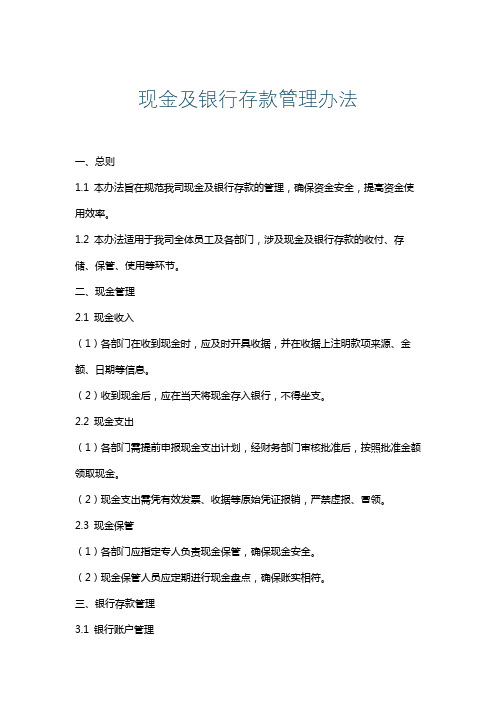 现金及银行存款管理办法

一、总则

1.1 本办法旨在规范我司现金及银行存款的管理，确保资金安全，提高资金使用效率。

1.2 本办法适用于我司全体员工及各部门，涉及现金及银行存款的收付、存储、保管、使用等环节。

二、现金管理

2.1 现金收入

（1）各部门在收到现金时，应及时开具收据，并在收据上注明款项来源、金额、日期等信息。

（2）收到现金后，应在当天将现金存入银行，不得坐支。

2.2 现金支出

（1）各部门需提前申报现金支出计划，经财务部门审核批准后，按照批准金额领取现金。

（2）现金支出需凭有效发票、收据等原始凭证报销，严禁虚报、冒领。

2.3 现金保管

（1）各部门应指定专人负责现金保管，确保现金安全。

（2）现金保管人员应定期进行现金盘点，确保账实相符。

三、银行存款管理

3.1 银行账户管理